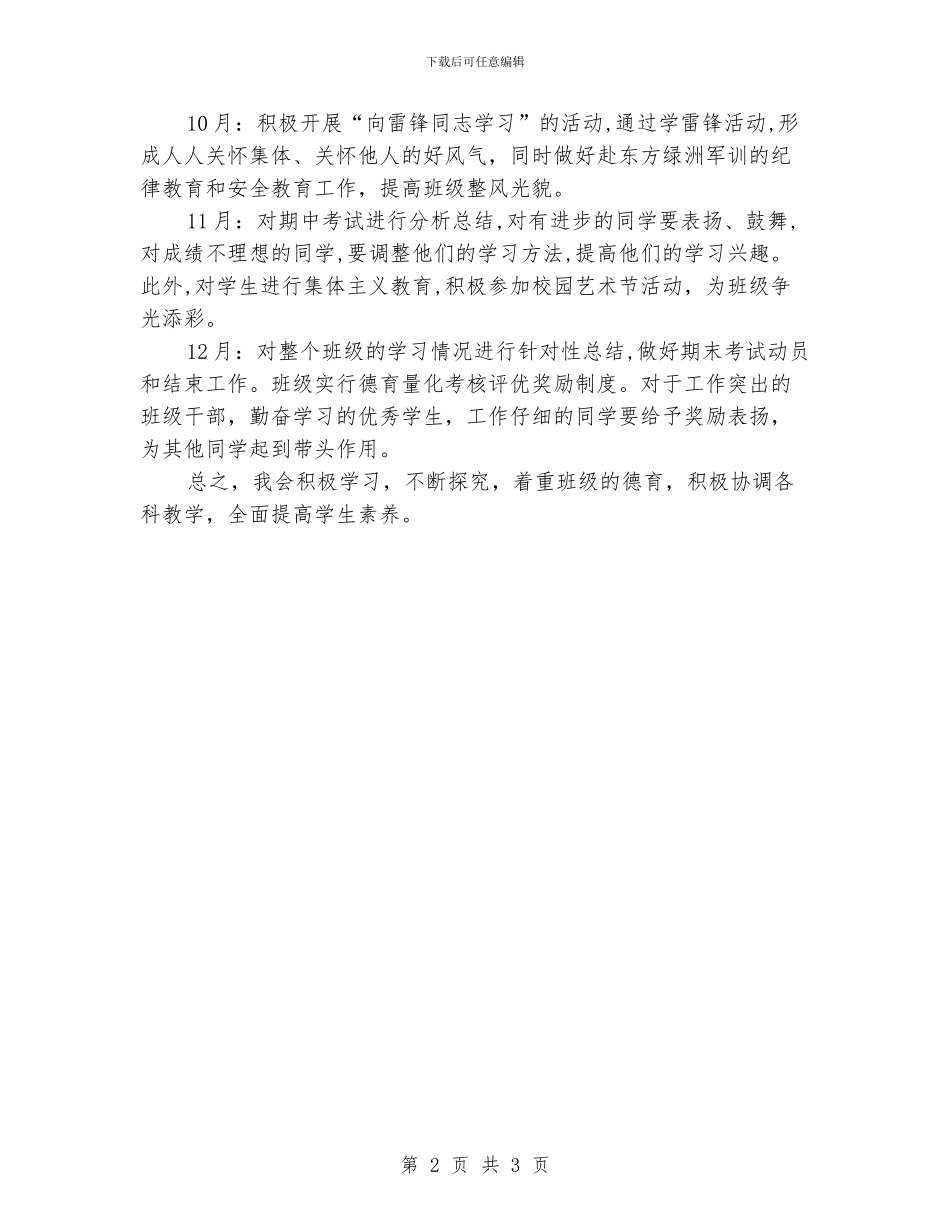 下载后可任意编辑

10月：积极开展“向雷锋同志学习”的活动,通过学雷锋活动,形成人人关怀集体、关怀他人的好风气，同时做好赴东方绿洲军训的纪律教育和安全教育工作，提高班级整风光貌。

11月：对期中考试进行分析总结,对有进步的同学要表扬、鼓舞,对成绩不理想的同学,要调整他们的学习方法,提高他们的学习兴趣。此外,对学生进行集体主义教育,积极参加校园艺术节活动，为班级争光添彩。

12月：对整个班级的学习情况进行针对性总结,做好期末考试动员和结束工作。班级实行德育量化考核评优奖励制度。对于工作突出的班级干部，勤奋学习的优秀学生，工作仔细的同学要给予奖励表扬，为其他同学起到带头作用。

总之，我会积极学习，不断探究，着重班级的德育，积极协调各科教学，全面提高学生素养。

第 2 页 共 3 页